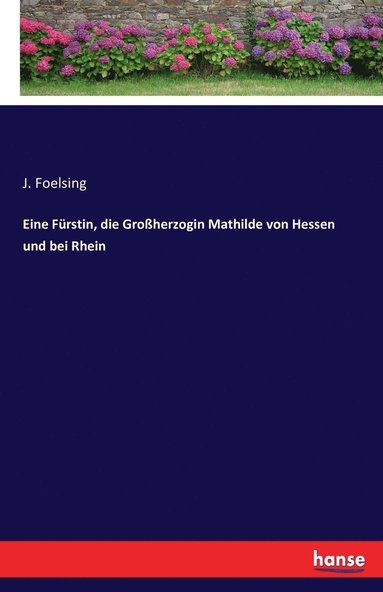 J. Foelsing

Eine Fürstin, die Großherzogin Mathilde von Hessen und bei Rhein

hanse